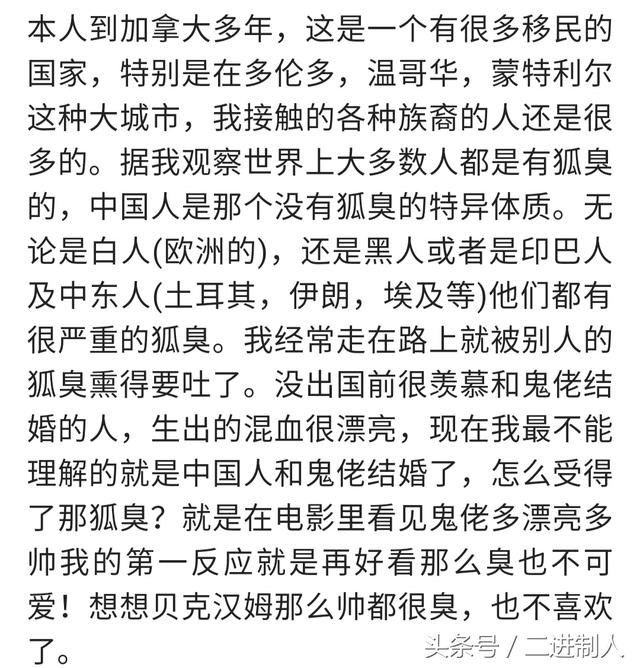 本人到加拿大多年，这是一个有很多移民的国家，特别是在多伦多，温哥华，蒙特利尔这种大城市，我接触的各种族裔的人还是很多的。据我观察世界上大多数人都是有狐臭的，中国人是那个没有狐臭的特异体质。无论是白人(欧洲的)，还是黑人或者是印巴人及中东人(土耳其，伊朗，埃及等)他们都有很严重的狐臭。我经常走在路上就被别人的狐臭熏得要吐了。没出国前很羡慕和鬼佬结婚的人，生出的混血很漂亮，现在我最不能理解的就是中国人和鬼佬结婚了，怎么受得了那狐臭？就是在电影里看见鬼佬多漂亮多帅我的第一反应就是再好看那么臭也不可爱！想想贝克汉姆那么帅都很臭，也不喜欢了。

头条号 / 二进制人